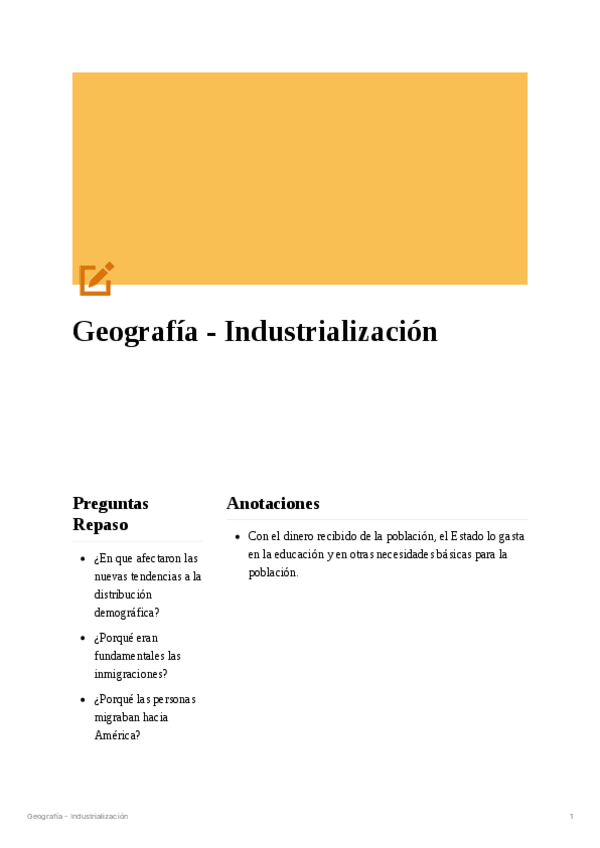 Geografía - Industrialización

Preguntas Repaso

- ¿En que afectaron las nuevas tendencias a la distribución demográfica?
- ¿Porqué eran fundamentales las inmigraciones?
- ¿Porqué las personas migraban hacia América?

Anotaciones

- Con el dinero recibido de la población, el Estado lo gasta en la educación y en otras necesidades básicas para la población.

Geografía - Industrialización

1